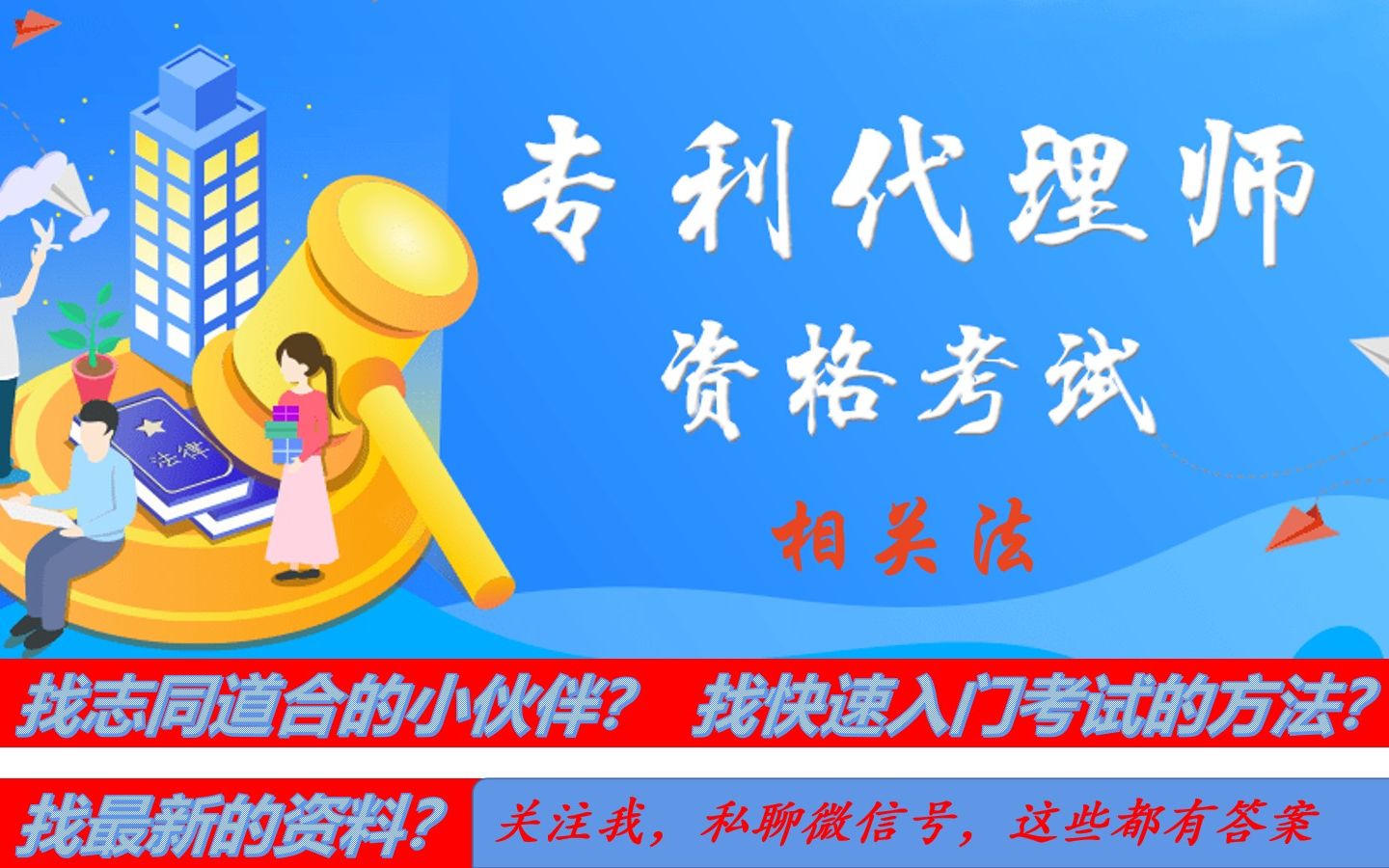 法律

专利代理师

资格考试

相关法

找志同道合的小伙伴？ 找快速入门考试的方法？

找最新的资料？

关注我，私聊微信号，这些都有答案